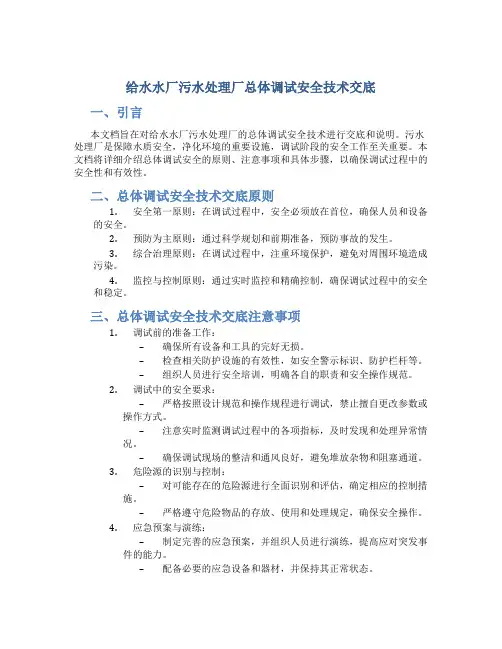 给水水厂污水处理厂总体调试安全技术交底

一、引言

本文档旨在对给水水厂污水处理厂的总体调试安全技术进行交底和说明。污水处理厂是保障水质安全，净化环境的重要设施，调试阶段的安全工作至关重要。本文档将详细介绍总体调试安全的原则、注意事项和具体步骤，以确保调试过程中的安全性和有效性。

二、总体调试安全技术交底原则

1. 安全第一原则：在调试过程中，安全必须放在首位，确保人员和设备的安全。

2. 预防为主原则：通过科学规划和前期准备，预防事故的发生。

3. 综合治理原则：在调试过程中，注重环境保护，避免对周围环境造成污染。

4. 监控与控制原则：通过实时监控和精确控制，确保调试过程中的安全和稳定。

三、总体调试安全技术交底注意事项

1. 调试前的准备工作：

– 确保所有设备和工具的完好无损。

– 检查相关防护设施的有效性，如安全警示标识、防护栏杆等。

– 组织人员进行安全培训，明确各自的职责和安全操作规范。

2. 调试中的安全要求：

– 严格按照设计规范和操作规程进行调试，禁止擅自更改参数或操作方式。

– 注意实时监测调试过程中的各项指标，及时发现和处理异常情况。

– 确保调试现场的整洁和通风良好，避免堆放杂物和阻塞通道。

3. 危险源的识别与控制：

– 对可能存在的危险源进行全面识别和评估，确定相应的控制措施。

– 严格遵守危险物品的存放、使用和处理规定，确保安全操作。

4. 应急预案与演练：

– 制定完善的应急预案，并组织人员进行演练，提高应对突发事件的能力。

– 配备必要的应急设备和器材，并保持其正常状态。